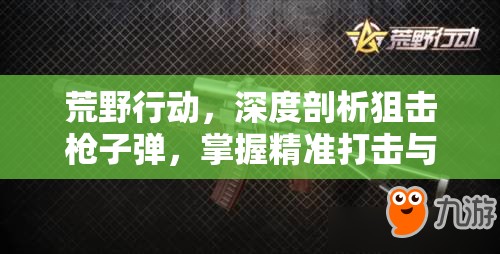 荒野行动

荒野行动，深度剖析狙击枪子弹，掌握精准打击与

九游